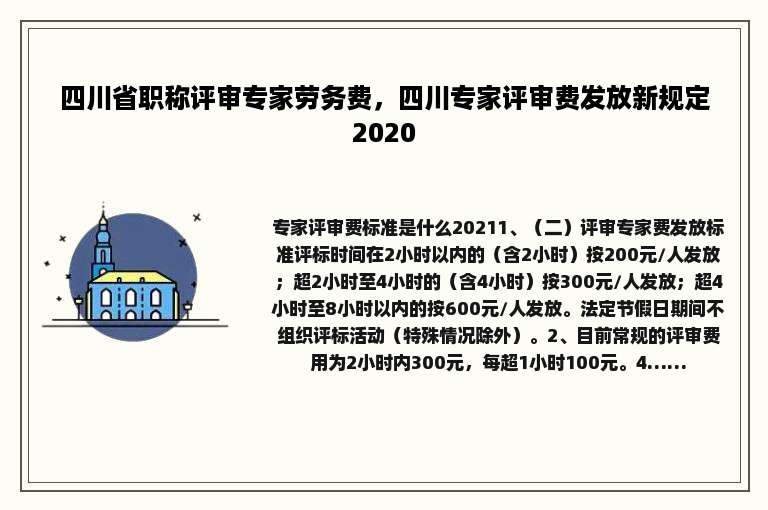 四川省职称评审专家劳务费，四川专家评审费发放新规定2020

专家评审费标准是什么20211、（二）评审专家费发放标准评标时间在2小时以内的（含2小时）按200元/人发放；超2小时至4小时的（含4小时）按300元/人发放；超4小时至8小时以内的按600元/人发放。法定节假日期间不组织评标活动（特殊情况除外）。2、目前常规的评审费用为2小时内300元，每超1小时100元。4......